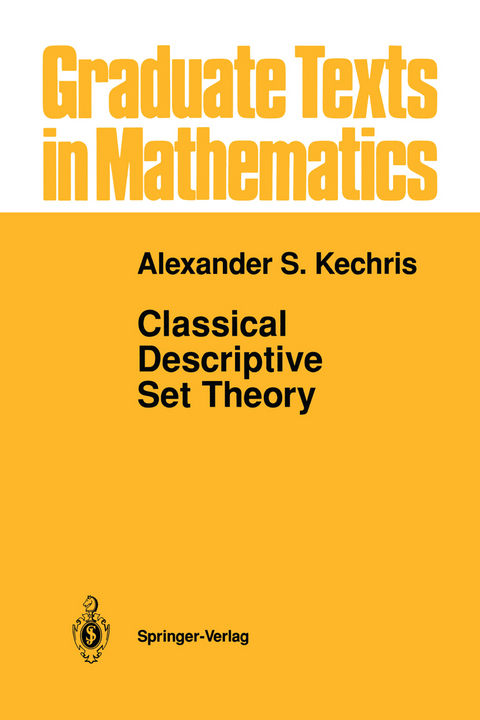 Graduate Texts in Mathematics

Alexander S. Kechris

Classical Descriptive Set Theory

Springer-Verlag